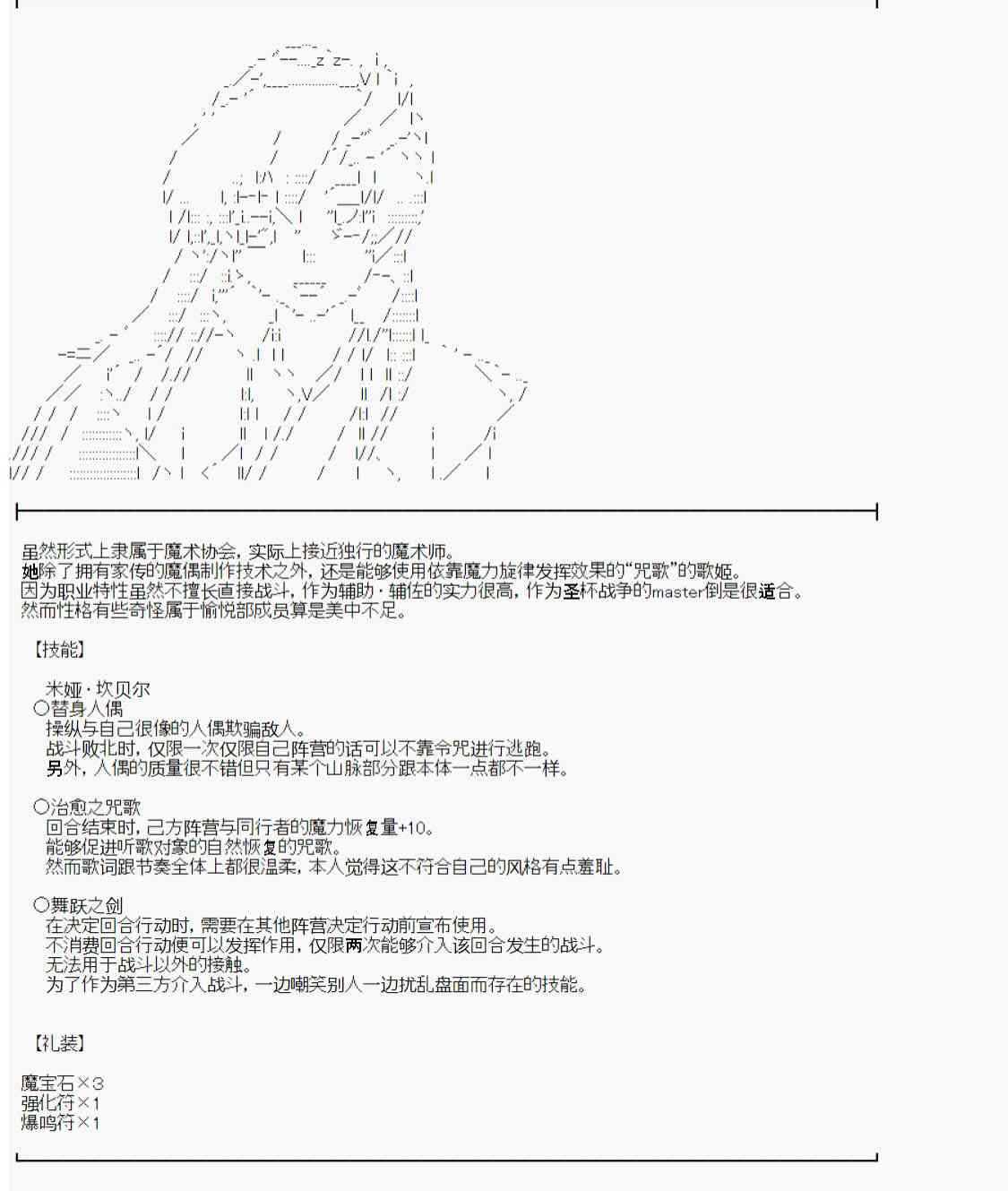 虽然形式上隶属于魔术协会，实际上接近独行的魔术师。
她除了拥有家传的魔偶制作技术之外，还是能够使用依靠魔力旋律发挥效果的“咒歌”的歌姬。
因为职业特性虽然不擅长直接战斗，作为辅助·辅佐的实力很高，作为圣杯战争的master倒是很适合。
然而性格有些奇怪属于愉悦部成员算是美中不足。

【技能】

米娅·坎贝尔
○替身人偶
操纵与自己很像的人偶欺骗敌人。
战斗败北时，仅限一次仅限自己阵营的话可以不靠令咒进行逃跑。
另外，人偶的质量很不错但只有某个山脉部分跟本体一点都不一样。

○治愈之咒歌
回合结束时，己方阵营与同行者的魔力恢复量+10。
能够促进听歌对象的自然恢复的咒歌。
然而歌词跟节奏全体上都很温柔，本人觉得这不符合自己的风格有点羞耻。

○舞跃之剑
在决定回合行动时，需要在其他阵营决定行动前宣布使用。
不消费回合行动便可以发挥作用，仅限两次能够介入该回合发生的战斗。
无法用于战斗以外的接触。
为了作为第三方介入战斗，一边嘲笑别人一边扰乱盘面而存在的技能。

【礼装】

魔宝石×3
强化符×1
爆鸣符×1